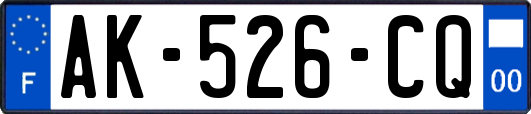 F
AK-526-CQ
00